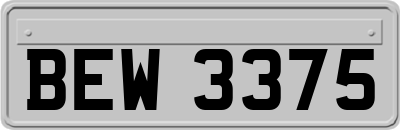 BEW 3375